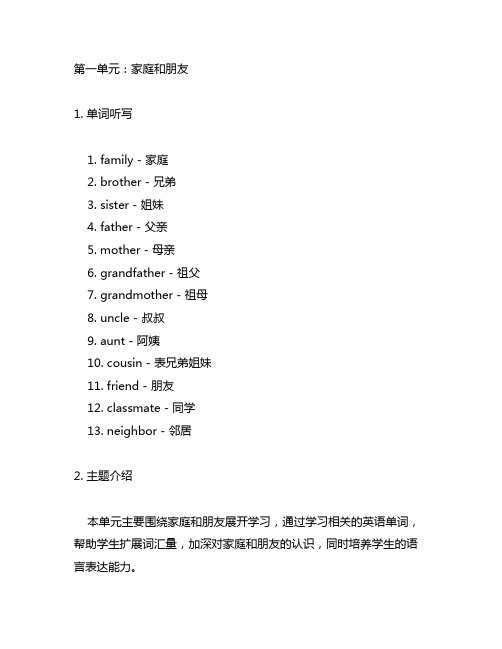 第一单元：家庭和朋友

1. 单词听写

1. family - 家庭
2. brother - 兄弟
3. sister - 姐妹
4. father - 父亲
5. mother - 母亲
6. grandfather - 祖父
7. grandmother - 祖母
8. uncle - 叔叔
9. aunt - 阿姨
10. cousin - 表兄弟姐妹
11. friend - 朋友
12. classmate - 同学
13. neighbor - 邻居

2. 主题介绍

本单元主要围绕家庭和朋友展开学习，通过学习相关的英语单词，帮助学生扩展词汇量，加深对家庭和朋友的认识，同时培养学生的语言表达能力。